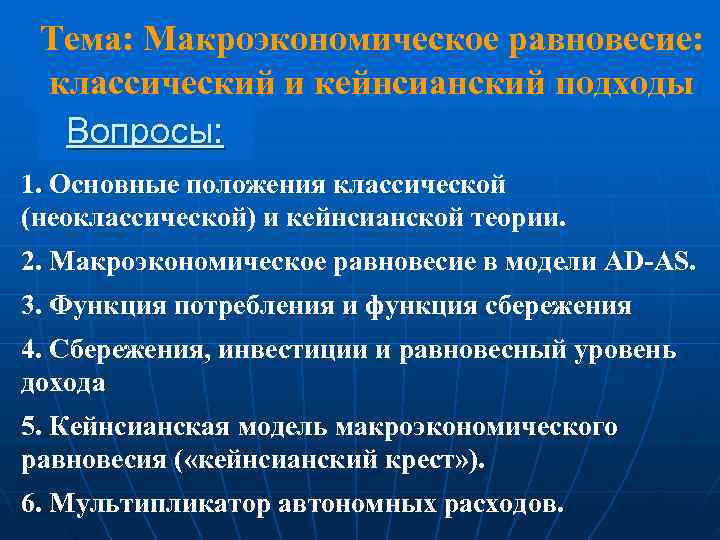 Тема: Макроэкономическое равновесие: классический и кейнсианский подходы

Вопросы:

1. Основные положения классической (неоклассической) и кейнсианской теории.

2. Макроэкономическое равновесие в модели AD-AS.

3. Функция потребления и функция сбережения

4. Сбережения, инвестиции и равновесный уровень дохода

5. Кейнсианская модель макроэкономического равновесия («кейнсианский крест»).

6. Мультипликатор автономных расходов.